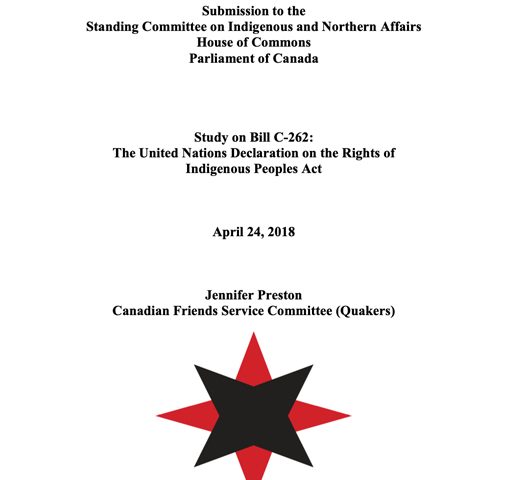 Submission to the
Standing Committee on Indigenous and Northern Affairs
House of Commons
Parliament of Canada

Study on Bill C-262:
The United Nations Declaration on the Rights of
Indigenous Peoples Act

April 24, 2018

Jennifer Preston
Canadian Friends Service Committee (Quakers)